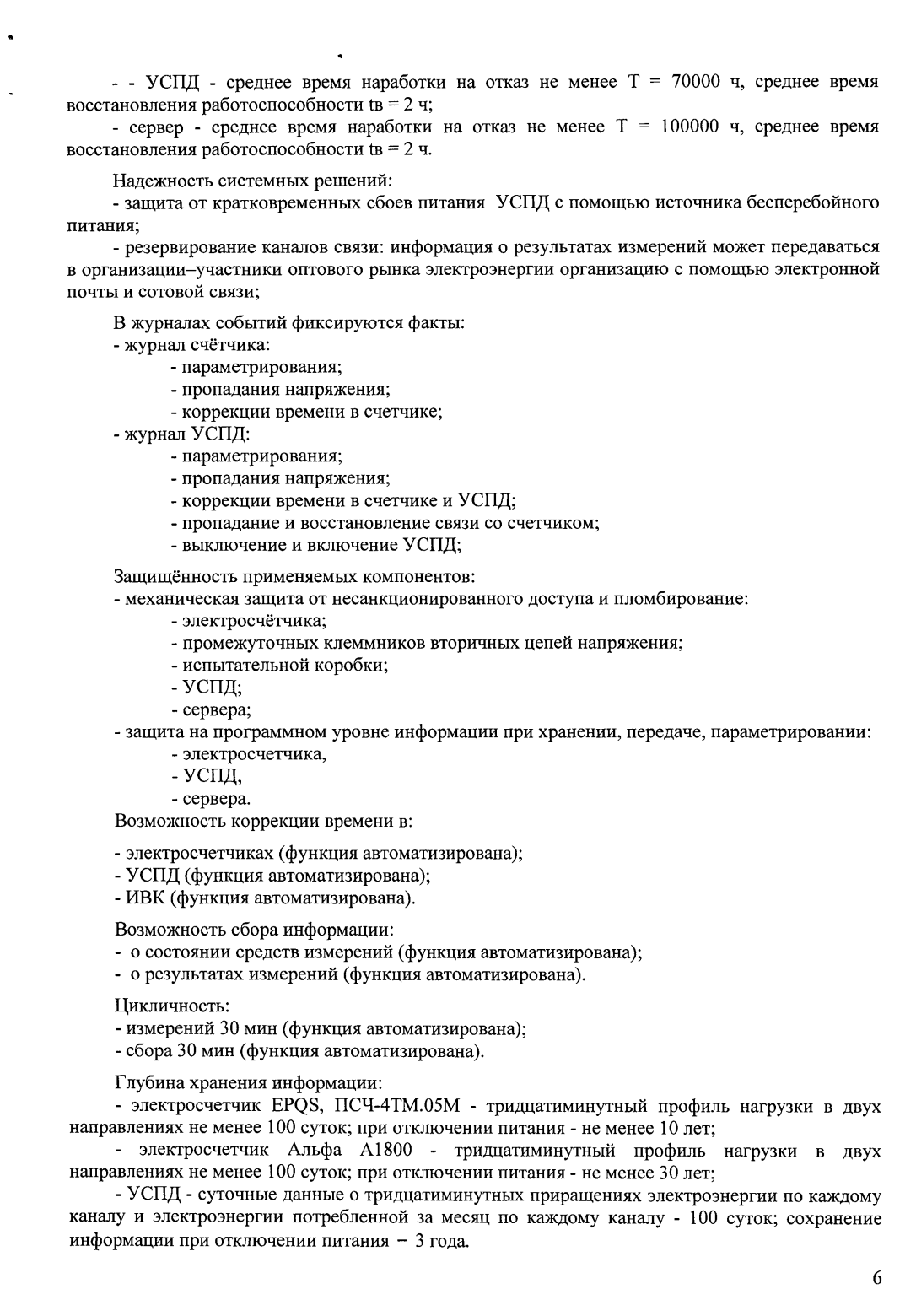 - - УСПД - среднее время наработки на отказ не менее Т = 70000 ч, среднее время восстановления работоспособности tв = 2 ч;

- сервер - среднее время наработки на отказ не менее Т = 100000 ч, среднее время восстановления работоспособности tв = 2 ч.

Надежность системных решений:
- защита от кратковременных сбоев питания УСПД с помощью источника бесперебойного питания;
- резервирование каналов связи: информация о результатах измерений может передаваться в организации–участники оптового рынка электроэнергии организацию с помощью электронной почты и сотовой связи;

В журналах событий фиксируются факты:
- журнал счётчика:
- параметрирования;
- пропадания напряжения;
- коррекции времени в счетчике;
- журнал УСПД:
- параметрирования;
- пропадания напряжения;
- коррекции времени в счетчике и УСПД;
- пропадание и восстановление связи со счетчиком;
- выключение и включение УСПД;

Защищённость применяемых компонентов:
- механическая защита от несанкционированного доступа и пломбирование:
- электросчётчика;
- промежуточных клеммников вторичных цепей напряжения;
- испытательной коробки;
- УСПД;
- сервера;
- защита на программном уровне информации при хранении, передаче, параметрировании:
- электросчетчика,
- УСПД,
- сервера.
Возможность коррекции времени в:

- электросчетчиках (функция автоматизирована);
- УСПД (функция автоматизирована);
- ИВК (функция автоматизирована).

Возможность сбора информации:
- о состоянии средств измерений (функция автоматизирована);
- о результатах измерений (функция автоматизирована).

Цикличность:
- измерений 30 мин (функция автоматизирована);
- сбора 30 мин (функция автоматизирована).

Глубина хранения информации:
- электросчетчик EPQS, ПСЧ-4ТМ.05М - тридцатиминутный профиль нагрузки в двух направлениях не менее 100 суток; при отключении питания - не менее 10 лет;
- электросчетчик Альфа А1800 - тридцатиминутный профиль нагрузки в двух направлениях не менее 100 суток; при отключении питания - не менее 30 лет;
- УСПД - суточные данные о тридцатиминутных приращениях электроэнергии по каждому каналу и электроэнергии потребленной за месяц по каждому каналу - 100 суток; сохранение информации при отключении питания – 3 года.

6